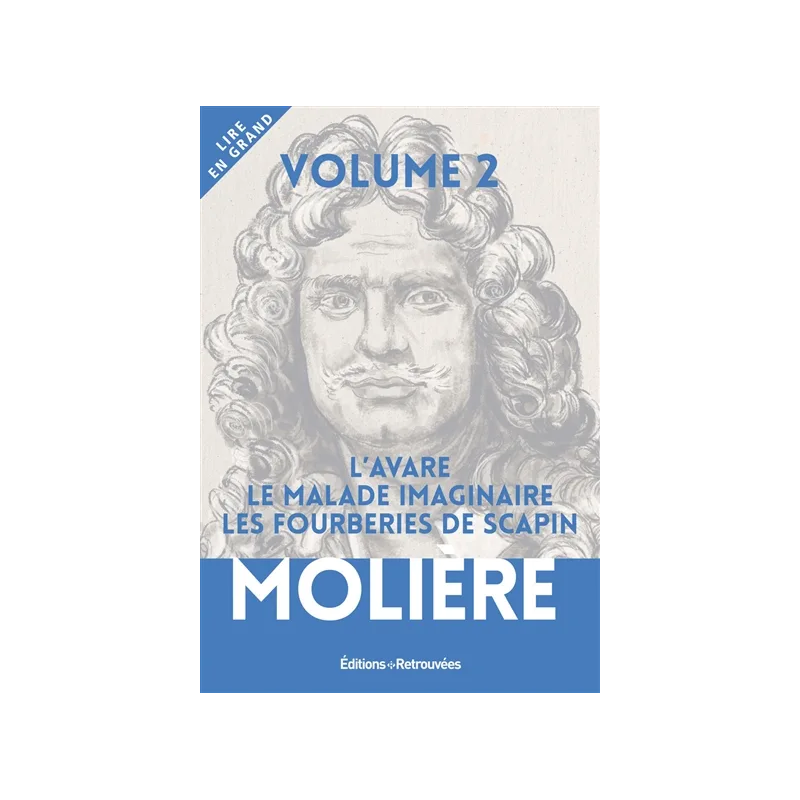 LIRE EN GRAND

VOLUME 2

L'AVARE
LE MALADE IMAGINAIRE
LES FOURBERIES DE SCAPIN

MOLIÈRE

Éditions Retrouvées